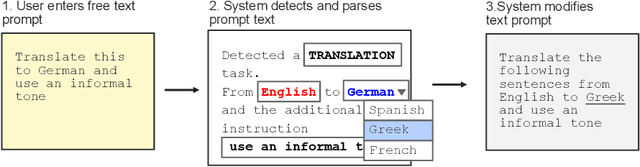 1. User enters free text prompt

Translate this to German and use an informal tone

2. System detects and parses prompt text

Detected a TRANSLATION task.
From English to German and the additional instruction
use an informal t

Spanish
Greek
French

3.System modifies text prompt

Translate the following sentences from English to Greek and use an informal tone